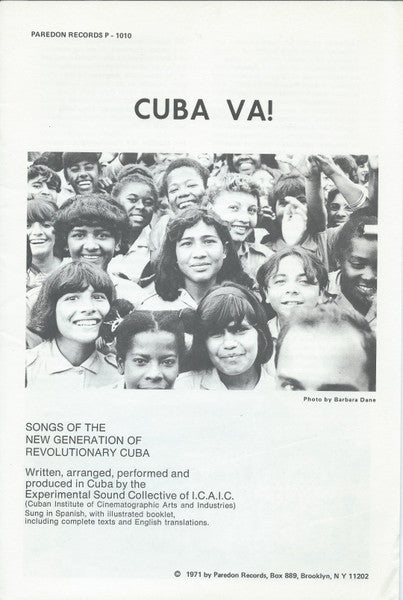 PAREDON RECORDS P - 1010

CUBA VA!

Photo by Barbara Dane

SONGS OF THE
NEW GENERATION OF
REVOLUTIONARY CUBA

Written, arranged, performed and produced in Cuba by the Experimental Sound Collective of I.C.A.I.C.
(Cuban Institute of Cinematographic Arts and Industries)
Sung in Spanish, with illustrated booklet, including complete texts and English translations.

© 1971 by Paredon Records, Box 889, Brooklyn, N Y 11202